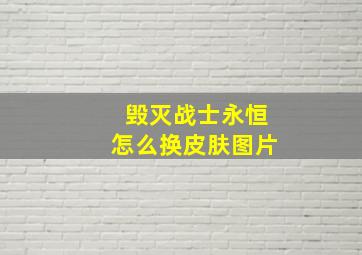 毁灭战士永恒
怎么换皮肤图片